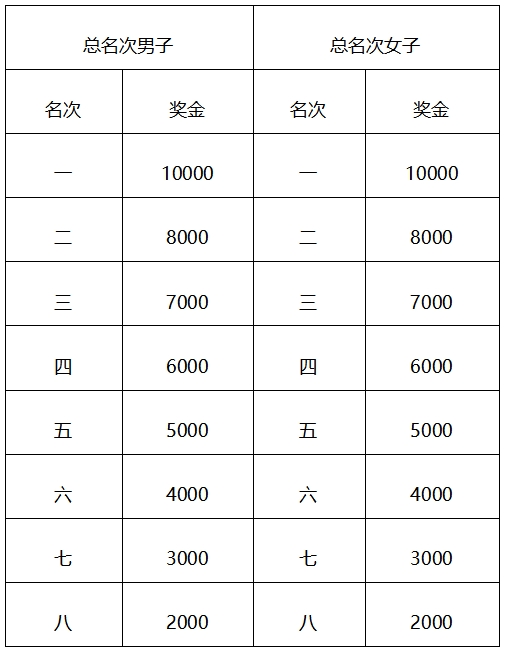 | 总名次男子 | | 总名次女子 | |
|---|---|---|---|
| 名次 | 奖金 | 名次 | 奖金 |
| 一 | 10000 | 一 | 10000 |
| 二 | 8000 | 二 | 8000 |
| 三 | 7000 | 三 | 7000 |
| 四 | 6000 | 四 | 6000 |
| 五 | 5000 | 五 | 5000 |
| 六 | 4000 | 六 | 4000 |
| 七 | 3000 | 七 | 3000 |
| 八 | 2000 | 八 | 2000 |